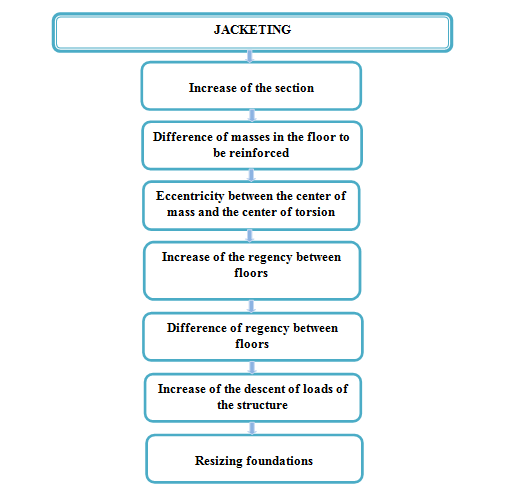 JACKETING

Increase of the section

Difference of masses in the floor to be reinforced

Eccentricity between the center of mass and the center of torsion

Increase of the regency between floors

Difference of regency between floors

Increase of the descent of loads of the structure

Resizing foundations